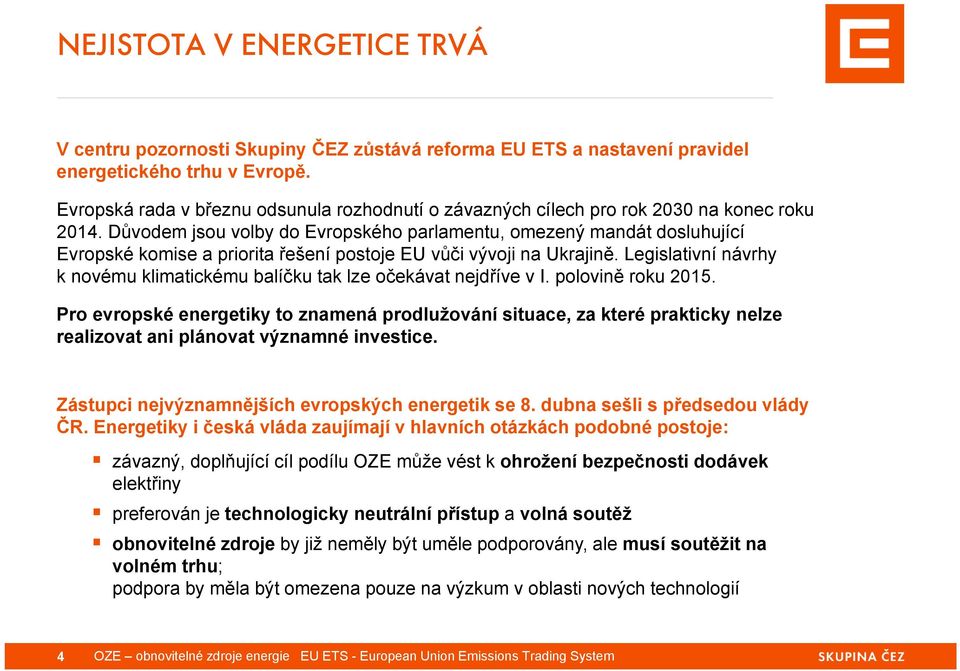 NEJISTOTA V ENERGETICE TRVÁ

V centru pozornosti Skupiny ČEZ zůstává reforma EU ETS a nastavení pravidel energetického trhu v Evropě.

Evropská rada v březnu odsunula rozhodnutí o závazných cílech pro rok 2030 na konec roku 2014. Důvodem jsou volby do Evropského parlamentu, omezený mandát dosluhující Evropské komise a priorita řešení postoje EU vůči vývoji na Ukrajině. Legislativní návrhy k novému klimatickému balíčku tak lze očekávat nejdříve v I. polovině roku 2015.

Pro evropské energetiky to znamená prodlužování situace, za které prakticky nelze realizovat ani plánovat významné investice.

Zástupci nejvýznamnějších evropských energetik se 8. dubna sešli s předsedou vlády ČR. Energetiky i česká vláda zaujímají v hlavních otázkách podobné postoje:

▪ závazný, doplňující cíl podílu OZE může vést k ohrožení bezpečnosti dodávek elektřiny

▪ preferován je technologicky neutrální přístup a volná soutěž

▪ obnovitelné zdroje by již neměly být uměle podporovány, ale musí soutěžit na volném trhu;
podpora by měla být omezena pouze na výzkum v oblasti nových technologií

4 OZE – obnovitelné zdroje energie EU ETS - European Union Emissions Trading System

SKUPINA ČEZ